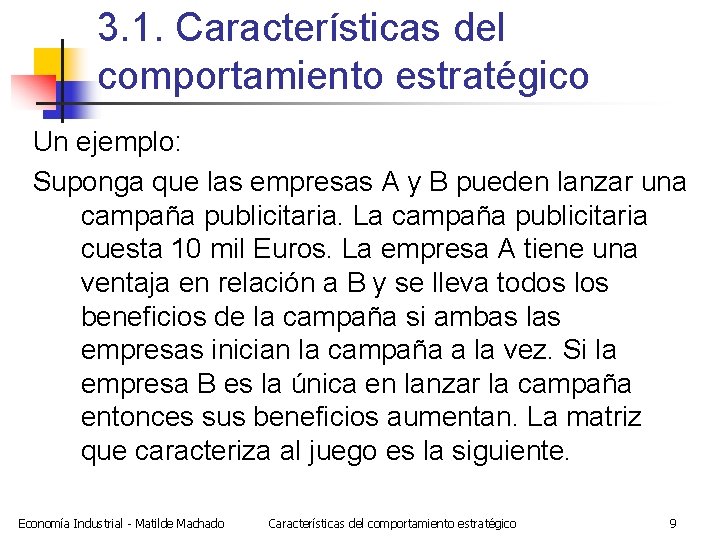 3.1. Características del comportamiento estratégico

Un ejemplo:

Suponga que las empresas A y B pueden lanzar una campaña publicitaria. La campaña publicitaria cuesta 10 mil Euros. La empresa A tiene una ventaja en relación a B y se lleva todos los beneficios de la campaña si ambas las empresas inician la campaña a la vez. Si la empresa B es la única en lanzar la campaña entonces sus beneficios aumentan. La matriz que caracteriza al juego es la siguiente.

Economía Industrial - Matilde Machado Características del comportamiento estratégico 9